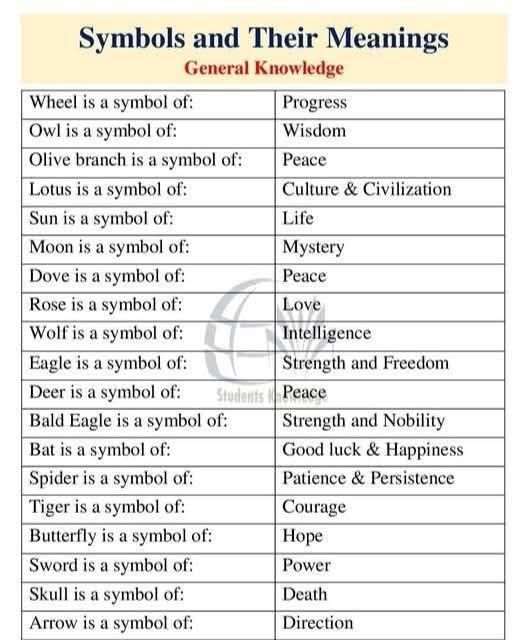 Symbols and Their Meanings

General Knowledge

| | |
|---|---|
| Wheel is a symbol of: | Progress |
| Owl is a symbol of: | Wisdom |
| Olive branch is a symbol of: | Peace |
| Lotus is a symbol of: | Culture & Civilization |
| Sun is a symbol of: | Life |
| Moon is a symbol of: | Mystery |
| Dove is a symbol of: | Peace |
| Rose is a symbol of: | Love |
| Wolf is a symbol of: | Intelligence |
| Eagle is a symbol of: | Strength and Freedom |
| Deer is a symbol of: | Peace |
| Bald Eagle is a symbol of: | Strength and Nobility |
| Bat is a symbol of: | Good luck & Happiness |
| Spider is a symbol of: | Patience & Persistence |
| Tiger is a symbol of: | Courage |
| Butterfly is a symbol of: | Hope |
| Sword is a symbol of: | Power |
| Skull is a symbol of: | Death |
| Arrow is a symbol of: | Direction |

Students Knowledge